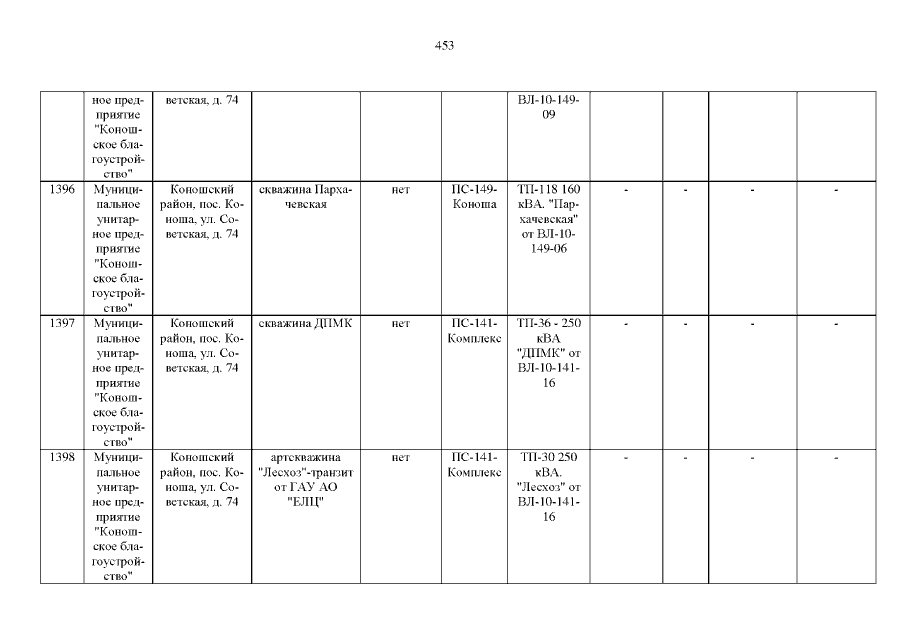 453

|  | ное предприятие "Коношское благоустройство" | ветская, д. 74 |  |  |  | ВЛ-10-149-09 |  |  |  |  |
|---|---|---|---|---|---|---|---|---|---|---|
| 1396 | Муниципальное унитарное предприятие "Коношское благоустройство" | Коношский район, пос. Коноша, ул. Советская, д. 74 | скважина Пархачевская | нет | ПС-149-Коноша | ТП-118 160 кВА. "Пархачевская" от ВЛ-10-149-06 | - | - | - | - |
| 1397 | Муниципальное унитарное предприятие "Коношское благоустройство" | Коношский район, пос. Коноша, ул. Советская, д. 74 | скважина ДПМК | нет | ПС-141-Комплекс | ТП-36 - 250 кВА "ДПМК" от ВЛ-10-141-16 | - | - | - | - |
| 1398 | Муниципальное унитарное предприятие "Коношское благоустройство" | Коношский район, пос. Коноша, ул. Советская, д. 74 | артскважина "Лесхоз"-транзит от ГАУ АО "ЕЛЦ" | нет | ПС-141-Комплекс | ТП-30 250 кВА. "Лесхоз" от ВЛ-10-141-16 | - | - | - | - |